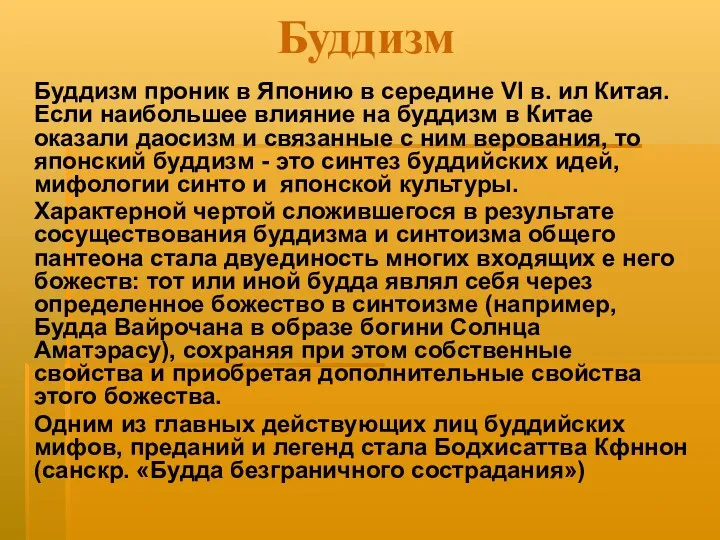 Буддизм

Буддизм проник в Японию в середине VI в. ил Китая. Если наибольшее влияние на буддизм в Китае оказали даосизм и связанные с ним верования, то японский буддизм - это синтез буддийских идей, мифологии синто и японской культуры.

Характерной чертой сложившегося в результате сосуществования буддизма и синтоизма общего пантеона стала двуединость многих входящих е него божеств: тот или иной будда являл себя через определенное божество в синтоизме (например, Будда Вайрочана в образе богини Солнца Аматэрасу), сохраняя при этом собственные свойства и приобретая дополнительные свойства этого божества.

Одним из главных действующих лиц буддийских мифов, преданий и легенд стала Бодхисаттва Кфннон (санскр. «Будда безграничного сострадания»)